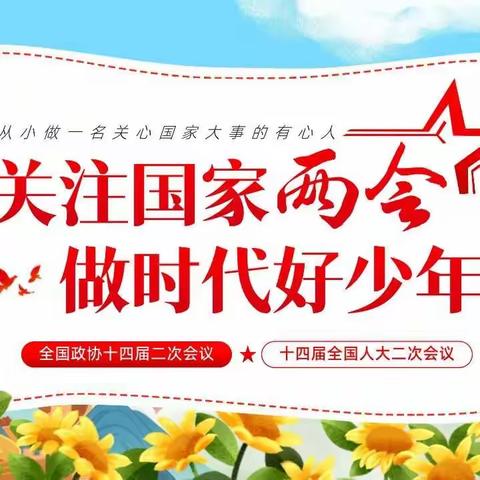 从小做一名关心国家大事的有心人

关注国家两会
做时代好少年

全国政协十四届二次会议 ★ 十四届全国人大二次会议